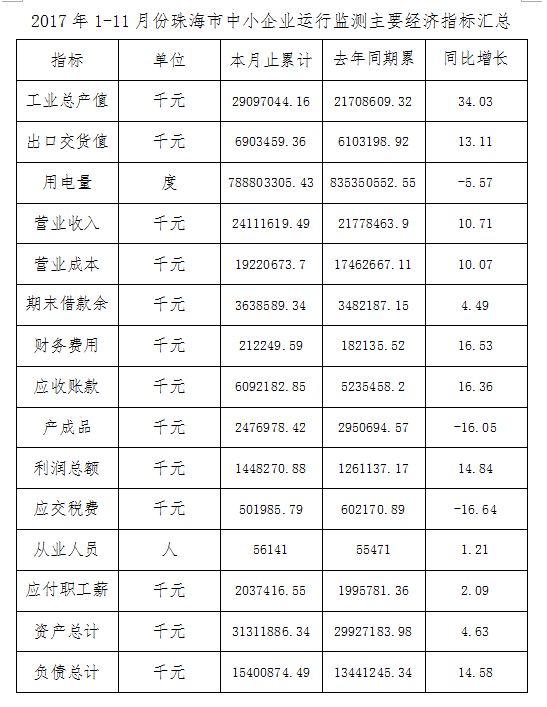 2017 年 1-11 月份珠海市中小企业运行监测主要经济指标汇总

| 指标 | 单位 | 本月止累计 | 去年同期累 | 同比增长 |
|---|---|---|---|---|
| 工业总产值 | 千元 | 29097044.16 | 21708609.32 | 34.03 |
| 出口交货值 | 千元 | 6903459.36 | 6103198.92 | 13.11 |
| 用电量 | 度 | 788803305.43 | 835350552.55 | -5.57 |
| 营业收入 | 千元 | 24111619.49 | 21778463.9 | 10.71 |
| 营业成本 | 千元 | 19220673.7 | 17462667.11 | 10.07 |
| 期末借款余 | 千元 | 3638589.34 | 3482187.15 | 4.49 |
| 财务费用 | 千元 | 212249.59 | 182135.52 | 16.53 |
| 应收账款 | 千元 | 6092182.85 | 5235458.2 | 16.36 |
| 产成品 | 千元 | 2476978.42 | 2950694.57 | -16.05 |
| 利润总额 | 千元 | 1448270.88 | 1261137.17 | 14.84 |
| 应交税费 | 千元 | 501985.79 | 602170.89 | -16.64 |
| 从业人员 | 人 | 56141 | 55471 | 1.21 |
| 应付职工薪 | 千元 | 2037416.55 | 1995781.36 | 2.09 |
| 资产总计 | 千元 | 31311886.34 | 29927183.98 | 4.63 |
| 负债总计 | 千元 | 15400874.49 | 13441245.34 | 14.58 |